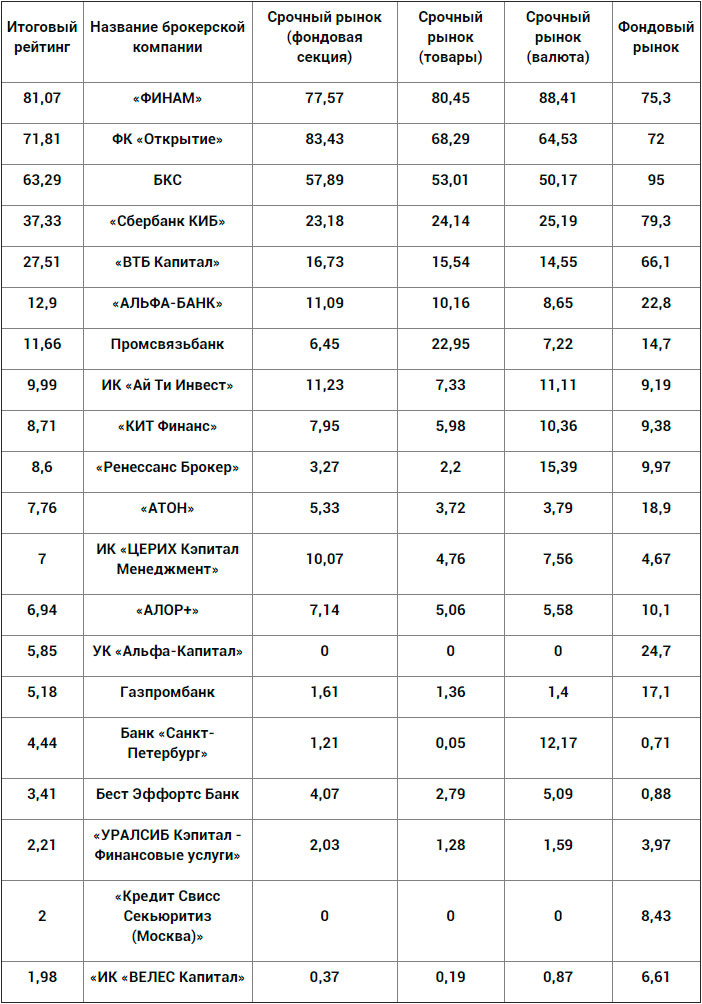 | Итоговый рейтинг | Название брокерской компании | Срочный рынок (фондовая секция) | Срочный рынок (товары) | Срочный рынок (валюта) | Фондовый рынок |
|---|---|---|---|---|---|
| 81,07 | «ФИНАМ» | 77,57 | 80,45 | 88,41 | 75,3 |
| 71,81 | ФК «Открытие» | 83,43 | 68,29 | 64,53 | 72 |
| 63,29 | БКС | 57,89 | 53,01 | 50,17 | 95 |
| 37,33 | «Сбербанк КИБ» | 23,18 | 24,14 | 25,19 | 79,3 |
| 27,51 | «ВТБ Капитал» | 16,73 | 15,54 | 14,55 | 66,1 |
| 12,9 | «АЛЬФА-БАНК» | 11,09 | 10,16 | 8,65 | 22,8 |
| 11,66 | Промсвязьбанк | 6,45 | 22,95 | 7,22 | 14,7 |
| 9,99 | ИК «Ай Ти Инвест» | 11,23 | 7,33 | 11,11 | 9,19 |
| 8,71 | «КИТ Финанс» | 7,95 | 5,98 | 10,36 | 9,38 |
| 8,6 | «Ренессанс Брокер» | 3,27 | 2,2 | 15,39 | 9,97 |
| 7,76 | «АТОН» | 5,33 | 3,72 | 3,79 | 18,9 |
| 7 | ИК «ЦЕРИХ Кэпитал Менеджмент» | 10,07 | 4,76 | 7,56 | 4,67 |
| 6,94 | «АЛОР+» | 7,14 | 5,06 | 5,58 | 10,1 |
| 5,85 | УК «Альфа-Капитал» | 0 | 0 | 0 | 24,7 |
| 5,18 | Газпромбанк | 1,61 | 1,36 | 1,4 | 17,1 |
| 4,44 | Банк «Санкт-Петербург» | 1,21 | 0,05 | 12,17 | 0,71 |
| 3,41 | Бест Эффортс Банк | 4,07 | 2,79 | 5,09 | 0,88 |
| 2,21 | «УРАЛСИБ Кэпитал - Финансовые услуги» | 2,03 | 1,28 | 1,59 | 3,97 |
| 2 | «Кредит Свисс Секьюритиз (Москва)» | 0 | 0 | 0 | 8,43 |
| 1,98 | «ИК «ВЕЛЕС Капитал» | 0,37 | 0,19 | 0,87 | 6,61 |